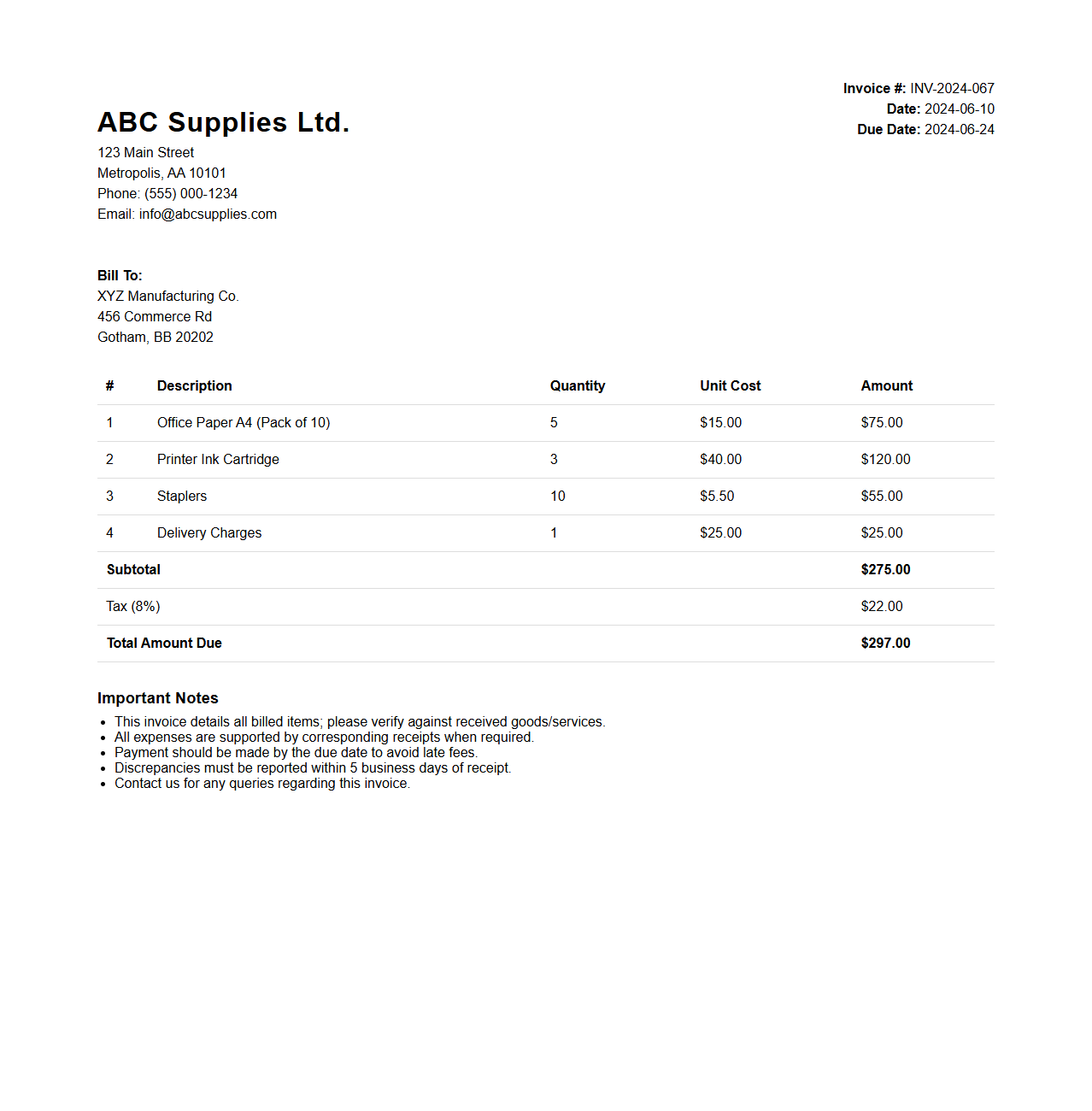 Invoice #: INV-2024-067
Date: 2024-06-10
Due Date: 2024-06-24

ABC Supplies Ltd.
123 Main Street
Metropolis, AA 10101
Phone: (555) 000-1234
Email: info@abcsupplies.com

Bill To:
XYZ Manufacturing Co.
456 Commerce Rd
Gotham, BB 20202

| # | Description | Quantity | Unit Cost | Amount |
|---|---|---|---|---|
| 1 | Office Paper A4 (Pack of 10) | 5 | \$15.00 | \$75.00 |
| 2 | Printer Ink Cartridge | 3 | \$40.00 | \$120.00 |
| 3 | Staplers | 10 | \$5.50 | \$55.00 |
| 4 | Delivery Charges | 1 | \$25.00 | \$25.00 |
| Subtotal | | | | \$275.00 |
| Tax (8%) | | | | \$22.00 |
| Total Amount Due | | | | \$297.00 |

Important Notes
- This invoice details all billed items; please verify against received goods/services.
- All expenses are supported by corresponding receipts when required.
- Payment should be made by the due date to avoid late fees.
- Discrepancies must be reported within 5 business days of receipt.
- Contact us for any queries regarding this invoice.